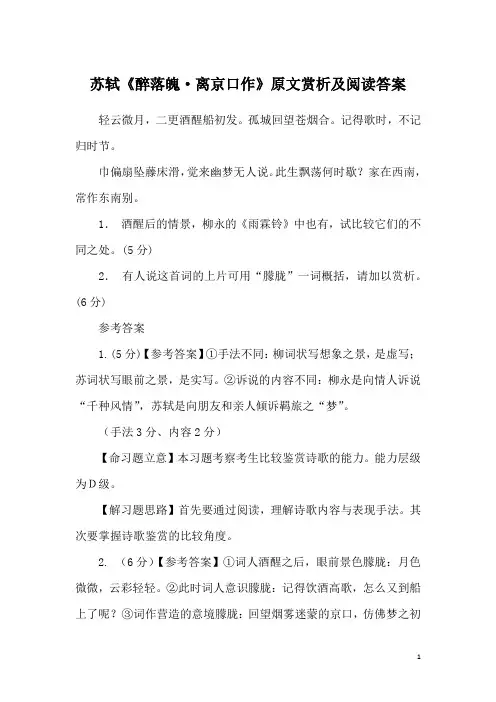 苏轼《醉落魄·离京口作》原文赏析及阅读答案

轻云微月，二更酒醒船初发。孤城回望苍烟合。记得歌时，不记归时节。

巾偏扇坠藤床滑，觉来幽梦无人说。此生飘荡何时歇？家在西南，常作东南别。

1. 酒醒后的情景，柳永的《雨霖铃》中也有，试比较它们的不同之处。(5分)

2. 有人说这首词的上片可用“朦胧”一词概括，请加以赏析。(6分)

参考答案

1.(5分)【参考答案】①手法不同：柳词状写想象之景，是虚写；苏词状写眼前之景，是实写。②诉说的内容不同：柳永是向情人诉说“千种风情”，苏轼是向朋友和亲人倾诉羁旅之“梦”。

（手法3分、内容2分）

【命习题立意】本习题考察考生比较鉴赏诗歌的能力。能力层级为D级。

【解习题思路】首先要通过阅读，理解诗歌内容与表现手法。其次要掌握诗歌鉴赏的比较角度。

2. (6分)【参考答案】①词人酒醒之后，眼前景色朦胧：月色微微，云彩轻轻。②此时词人意识朦胧：记得饮酒高歌，怎么又到船上了呢？③词作营造的意境朦胧：回望烟雾迷蒙的京口，仿佛梦之初

1